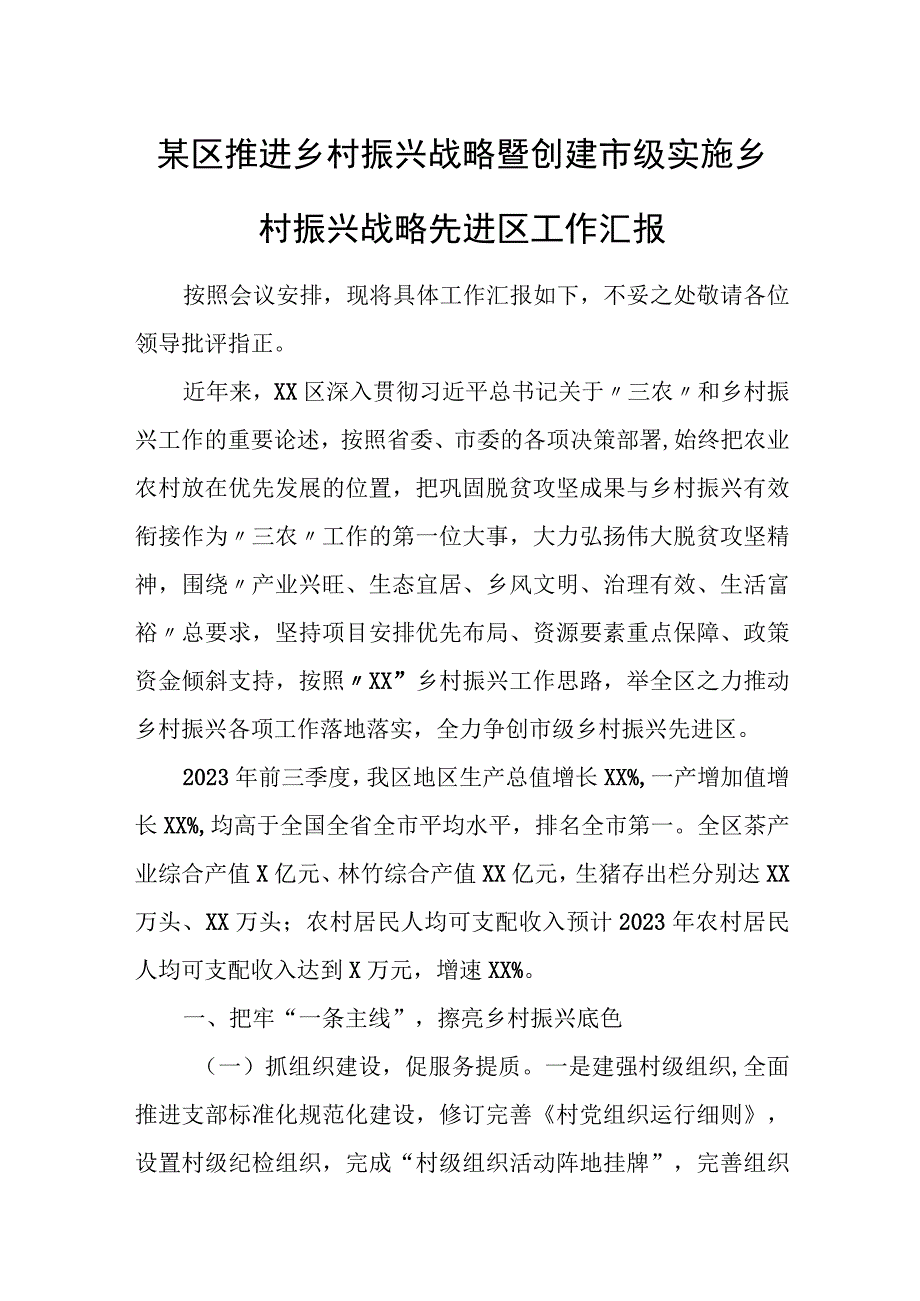 某区推进乡村振兴战略暨创建市级实施乡村振兴战略先进区工作汇报

按照会议安排，现将具体工作汇报如下，不妥之处敬请各位领导批评指正。

近年来，XX区深入贯彻习近平总书记关于〃三农〃和乡村振兴工作的重要论述，按照省委、市委的各项决策部署，始终把农业农村放在优先发展的位置，把巩固脱贫攻坚成果与乡村振兴有效衔接作为〃三农〃工作的第一位大事，大力弘扬伟大脱贫攻坚精神，围绕〃产业兴旺、生态宜居、乡风文明、治理有效、生活富裕〃总要求，坚持项目安排优先布局、资源要素重点保障、政策资金倾斜支持，按照〃XX”乡村振兴工作思路，举全区之力推动乡村振兴各项工作落地落实，全力争创市级乡村振兴先进区。

2023年前三季度，我区地区生产总值增长XX%,一产增加值增长XX%,均高于全国全省全市平均水平，排名全市第一。全区茶产业综合产值X亿元、林竹综合产值XX亿元，生猪存出栏分别达XX万头、XX万头；农村居民人均可支配收入预计2023年农村居民人均可支配收入达到X万元，增速XX%。

一、把牢“一条主线”，擦亮乡村振兴底色

（一）抓组织建设，促服务提质。一是建强村级组织,全面推进支部标准化规范化建设，修订完善《村党组织运行细则》，设置村级纪检组织，完成“村级组织活动阵地挂牌”，完善组织